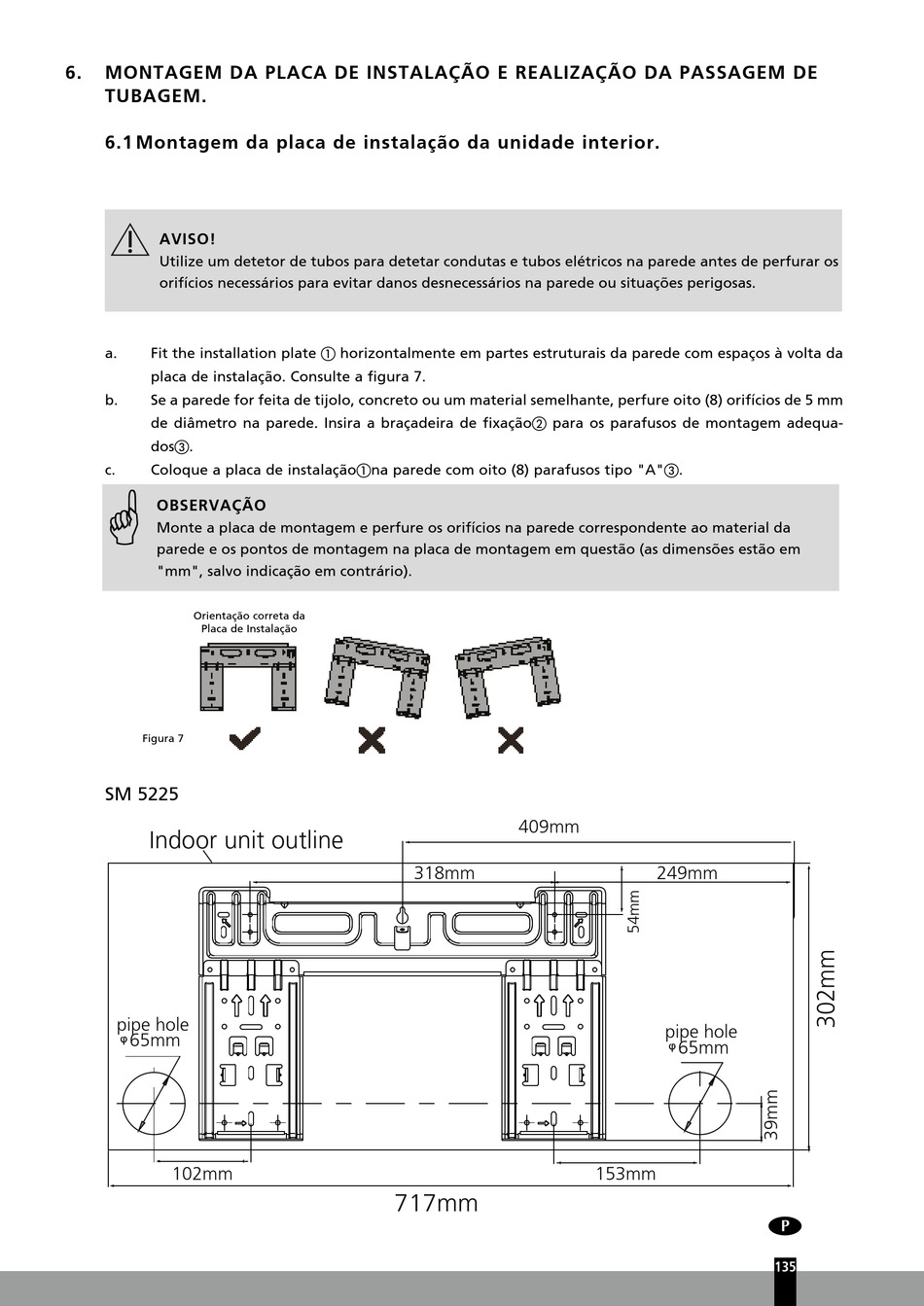 6. MONTAGEM DA PLACA DE INSTALAÇÃO E REALIZAÇÃO DA PASSAGEM DE TUBAGEM.

6.1 Montagem da placa de instalação da unidade interior.

AVISO!
Utilize um detetor de tubos para detetar condutas e tubos elétricos na parede antes de perfurar os orifícios necessários para evitar danos desnecessários na parede ou situações perigosas.

a. Fit the installation plate ① horizontalmente em partes estruturais da parede com espaços à volta da placa de instalação. Consulte a figura 7.
b. Se a parede for feita de tijolo, concreto ou um material semelhante, perfure oito (8) orifícios de 5 mm de diâmetro na parede. Insira a braçadeira de fixação② para os parafusos de montagem adequados③.
c. Coloque a placa de instalação①na parede com oito (8) parafusos tipo "A"③.

OBSERVAÇÃO
Monte a placa de montagem e perfure os orifícios na parede correspondente ao material da parede e os pontos de montagem na placa de montagem em questão (as dimensões estão em "mm", salvo indicação em contrário).

Orientação correta da Placa de Instalação

Figura 7

SM 5225

Indoor unit outline
409mm
318mm
249mm
54mm
302mm
pipe hole
φ65mm
pipe hole
φ65mm
39mm
102mm
153mm
717mm

P

135